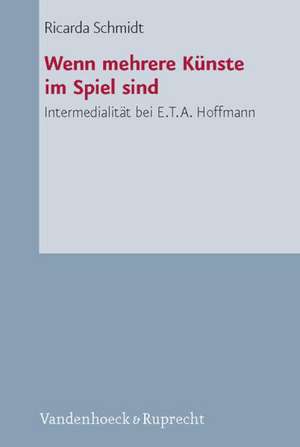 Ricarda Schmidt

Wenn mehrere Künste im Spiel sind

Intermedialität bei E.T.A. Hoffmann

Vandenhoeck & Ruprecht